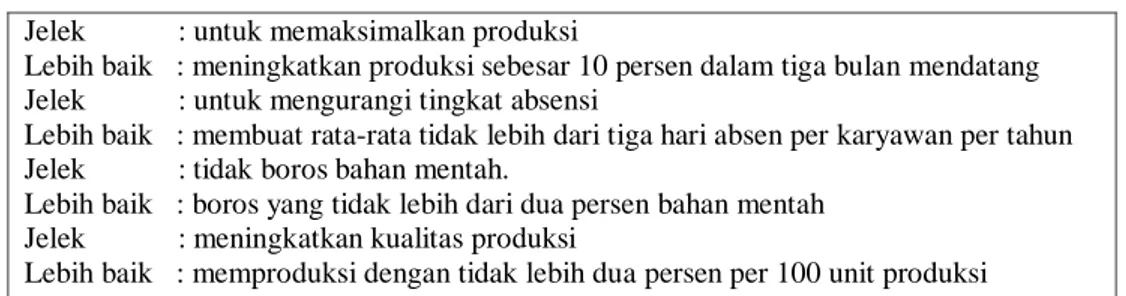 Jelek : untuk memaksimalkan produksi
Lebih baik : meningkatkan produksi sebesar 10 persen dalam tiga bulan mendatang
Jelek : untuk mengurangi tingkat absensi
Lebih baik : membuat rata-rata tidak lebih dari tiga hari absen per karyawan per tahun
Jelek : tidak boros bahan mentah.
Lebih baik : boros yang tidak lebih dari dua persen bahan mentah
Jelek : meningkatkan kualitas produksi
Lebih baik : memproduksi dengan tidak lebih dua persen per 100 unit produksi